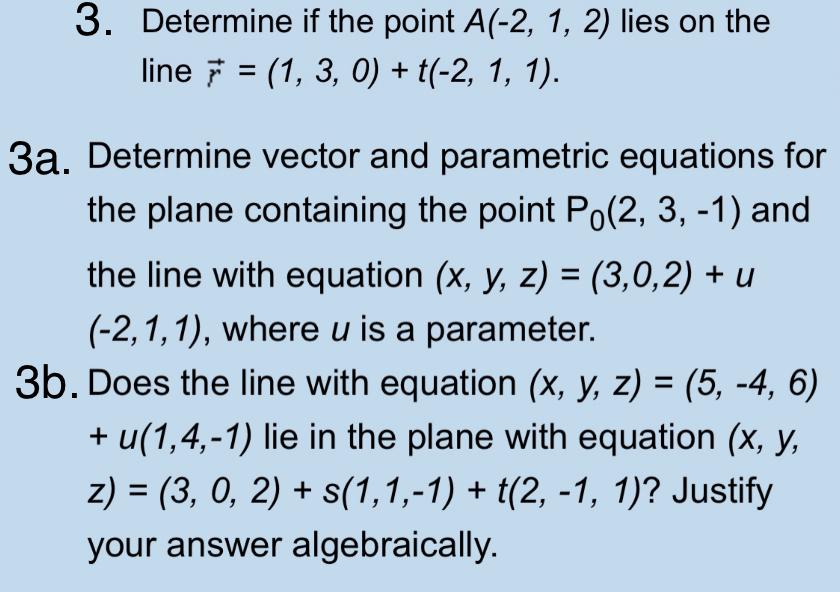 3. Determine if the point $A(-2, 1, 2)$ lies on the line $\vec{r} = (1, 3, 0) + t(-2, 1, 1)$.

3a. Determine vector and parametric equations for the plane containing the point $P_0(2, 3, -1)$ and the line with equation $(x, y, z) = (3,0,2) + u(-2,1,1)$, where $u$ is a parameter.

3b. Does the line with equation $(x, y, z) = (5, -4, 6) + u(1,4,-1)$ lie in the plane with equation $(x, y, z) = (3, 0, 2) + s(1,1,-1) + t(2, -1, 1)$? Justify your answer algebraically.